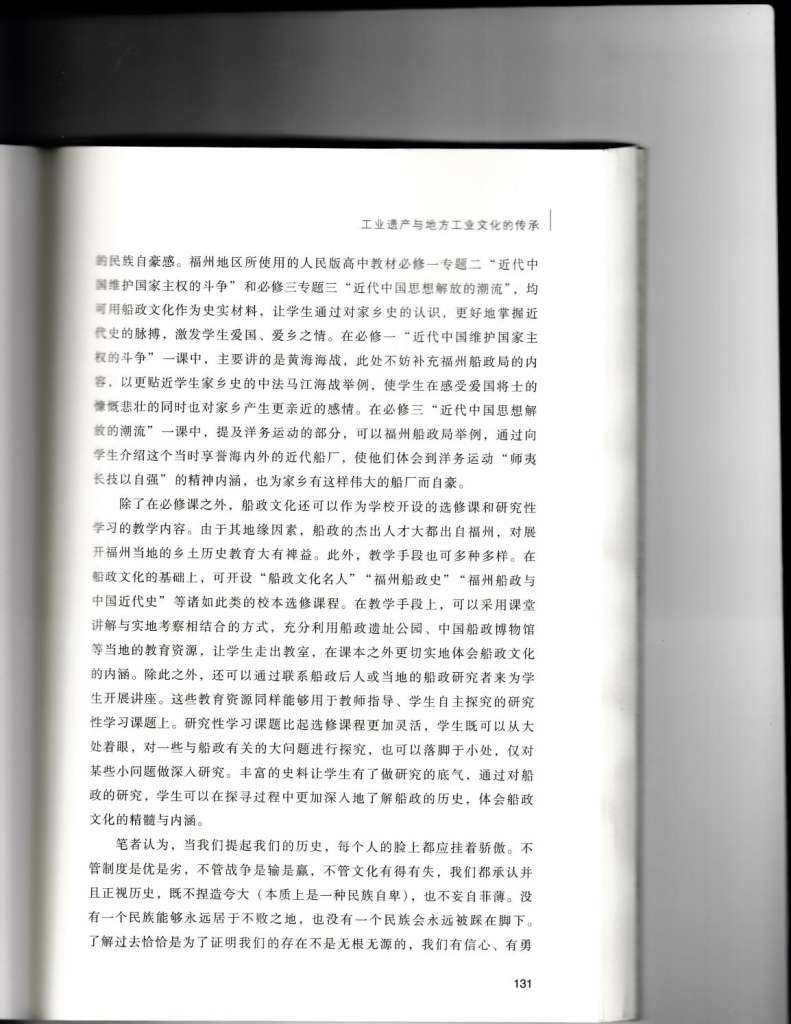 工业遗产与地方工业文化的传承

的民族自豪感。福州地区所使用的人民版高中教材必修一专题二“近代中国维护国家主权的斗争”和必修三专题三“近代中国思想解放的潮流”，均可用船政文化作为史实材料，让学生通过对家乡史的认识，更好地掌握近代史的脉搏，激发学生爱国、爱乡之情。在必修一“近代中国维护国家主权的斗争”一课中，主要讲的是黄海海战，此处不妨补充福州船政局的内容，以更贴近学生家乡史的中法马江海战举例，使学生在感受爱国将士的慷慨悲壮的同时也对家乡产生更亲近的感情。在必修三“近代中国思想解放的潮流”一课中，提及洋务运动的部分，可以福州船政局举例，通过向学生介绍这个当时享誉海内外的近代船厂，使他们体会到洋务运动“师夷长技以自强”的精神内涵，也为家乡有这样伟大的船厂而自豪。

除了在必修课之外，船政文化还可以作为学校开设的选修课和研究性学习的教学内容。由于其地缘因素，船政的杰出人才大都出自福州，对展开福州当地的乡土历史教育大有裨益。此外，教学手段也可多种多样。在船政文化的基础上，可开设“船政文化名人”“福州船政史”“福州船政与中国近代史”等诸如此类的校本选修课程。在教学手段上，可以采用课堂讲解与实地考察相结合的方式，充分利用船政遗址公园、中国船政博物馆等当地的教育资源，让学生走出教室，在课本之外更切实地体会船政文化的内涵。除此之外，还可以通过联系船政后人或当地的船政研究者来为学生开展讲座。这些教育资源同样能够用于教师指导、学生自主探究的研究性学习课题上。研究性学习课题比起选修课程更加灵活，学生既可以从大处着眼，对一些与船政有关的大问题进行探究，也可以落脚于小处，仅对某些小问题做深入研究。丰富的史料让学生有了做研究的底气，通过对船政的研究，学生可以在探寻过程中更加深入地了解船政的历史，体会船政文化的精髓与内涵。

笔者认为，当我们提起我们的历史，每个人的脸上都应挂着骄傲。不管制度是优是劣，不管战争是输是赢，不管文化有得有失，我们都承认并且正视历史，既不捏造夸大（本质上是一种民族自卑），也不妄自菲薄。没有一个民族能够永远居于不败之地，也没有一个民族会永远被踩在脚下。了解过去恰恰是为了证明我们的存在不是无根无源的，我们有信心、有勇

131